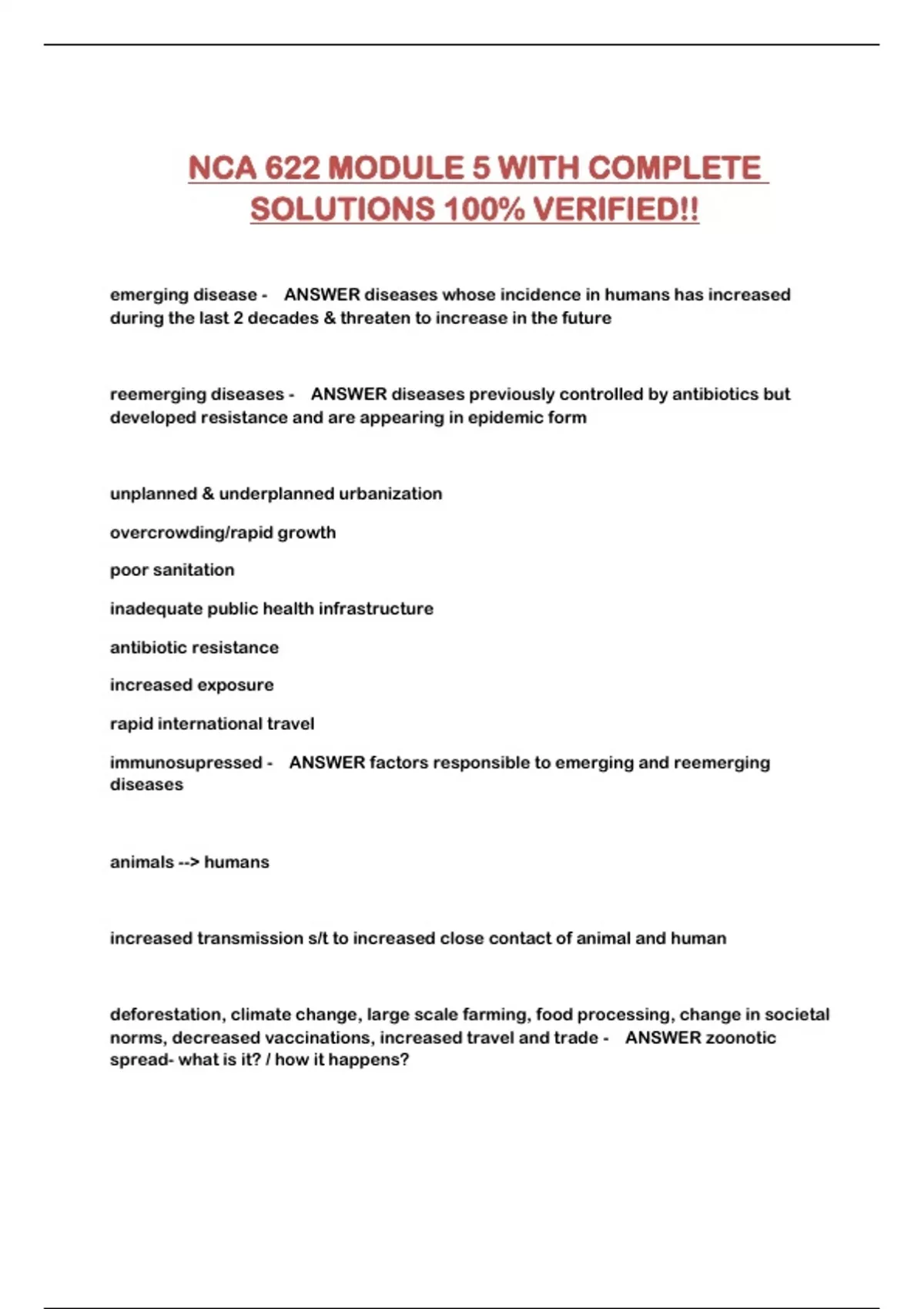 NCA 622 MODULE 5 WITH COMPLETE SOLUTIONS 100% VERIFIED!!

emerging disease - ANSWER diseases whose incidence in humans has increased during the last 2 decades & threaten to increase in the future

reemerging diseases - ANSWER diseases previously controlled by antibiotics but developed resistance and are appearing in epidemic form

unplanned & underplanned urbanization

overcrowding/rapid growth

poor sanitation

inadequate public health infrastructure

antibiotic resistance

increased exposure

rapid international travel

immunosupressed - ANSWER factors responsible to emerging and reemerging diseases

animals --> humans

increased transmission s/t to increased close contact of animal and human

deforestation, climate change, large scale farming, food processing, change in societal norms, decreased vaccinations, increased travel and trade - ANSWER zoonotic spread- what is it? / how it happens?